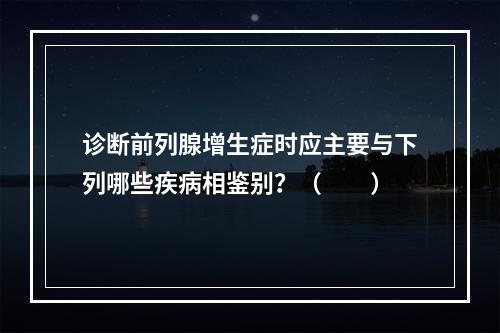 诊断前列腺增生症时应主要与下列哪些疾病相鉴别？（　　）